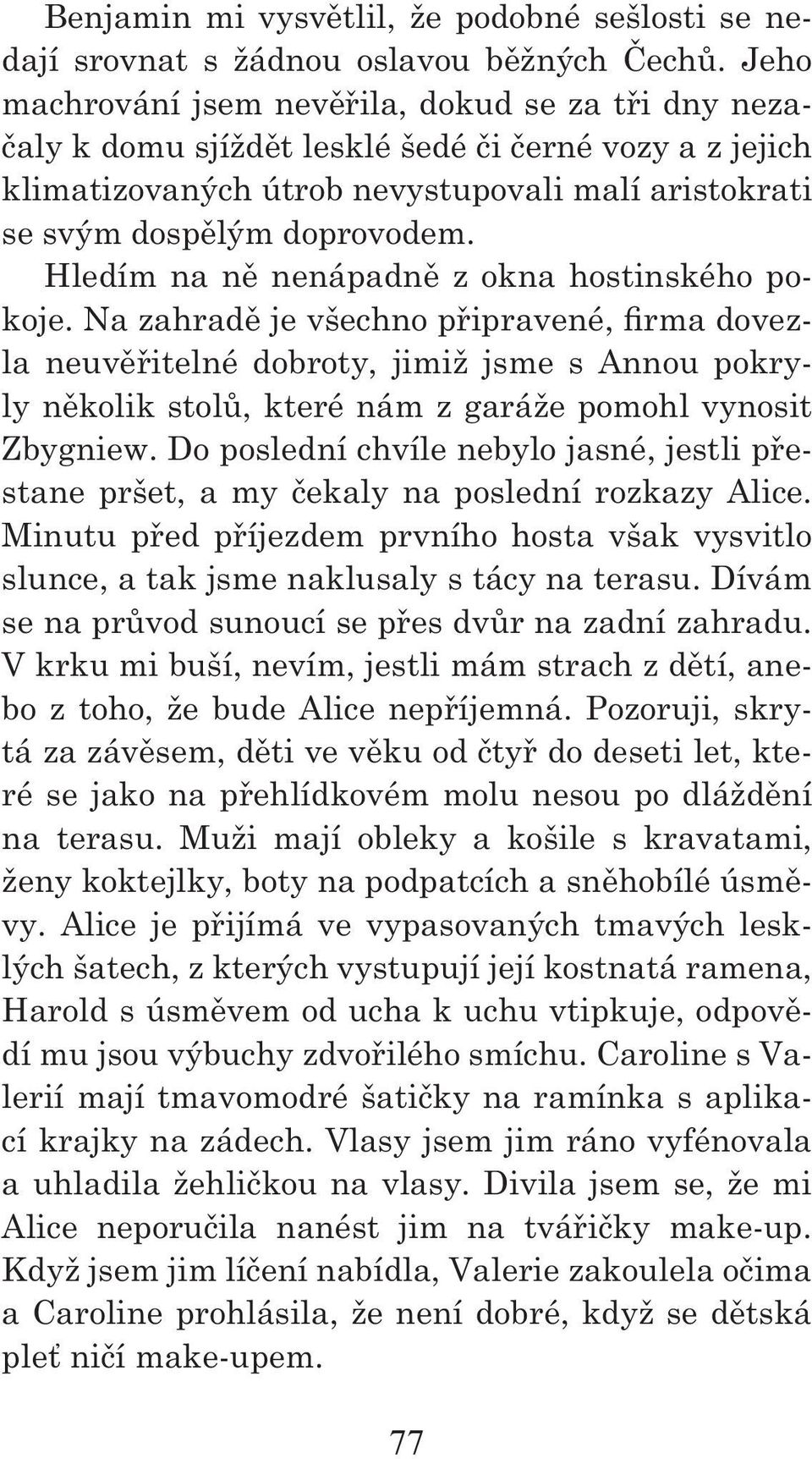 Benjamin mi vysvětlil, že podobné sešlosti se nedají srovnat s žádnou oslavou běžných Čechů. Jeho machrování jsem nevěřila, dokud se za tři dny nezačaly k domu sjíždět lesklé šedé či černé vozy a z jejich klimatizovaných útrob nevystupovali malí aristokrati se svým dospělým doprovodem.

Hledím na ně nenápadně z okna hostinského pokoje. Na zahradě je všechno připravené, firma dovezla neuvěřitelné dobroty, jimiž jsme s Annou pokryly několik stolů, které nám z garáže pomohl vynosit Zbygniew. Do poslední chvíle nebylo jasné, jestli přestane pršet, a my čekaly na poslední rozkazy Alice. Minutu před příjezdem prvního hosta však vysvitlo slunce, a tak jsme naklusaly s tácy na terasu. Dívám se na průvod sunoucí se přes dvůr na zadní zahradu. V krku mi buší, nevím, jestli mám strach z dětí, anebo z toho, že bude Alice nepříjemná. Pozoruji, skrytá za závěsem, děti ve věku od čtyř do deseti let, které se jako na přehlídkovém molu nesou po dláždění na terasu. Muži mají obleky a košile s kravatami, ženy koktejlky, boty na podpatcích a sněhobílé úsměvy. Alice je přijímá ve vypasovaných tmavých lesklých šatech, z kterých vystupují její kostnatá ramena, Harold s úsměvem od ucha k uchu vtipkuje, odpovědí mu jsou výbuchy zdvořilého smíchu. Caroline s Valerií mají tmavomodré šatičky na ramínka s aplikací krajky na zádech. Vlasy jsem jim ráno vyfénovala a uhladila žehličkou na vlasy. Divila jsem se, že mi Alice neporučila nanést jim na tvářičky make-up. Když jsem jim líčení nabídla, Valerie zakoulela očima a Caroline prohlásila, že není dobré, když se dětská pleť ničí make-upem.

77